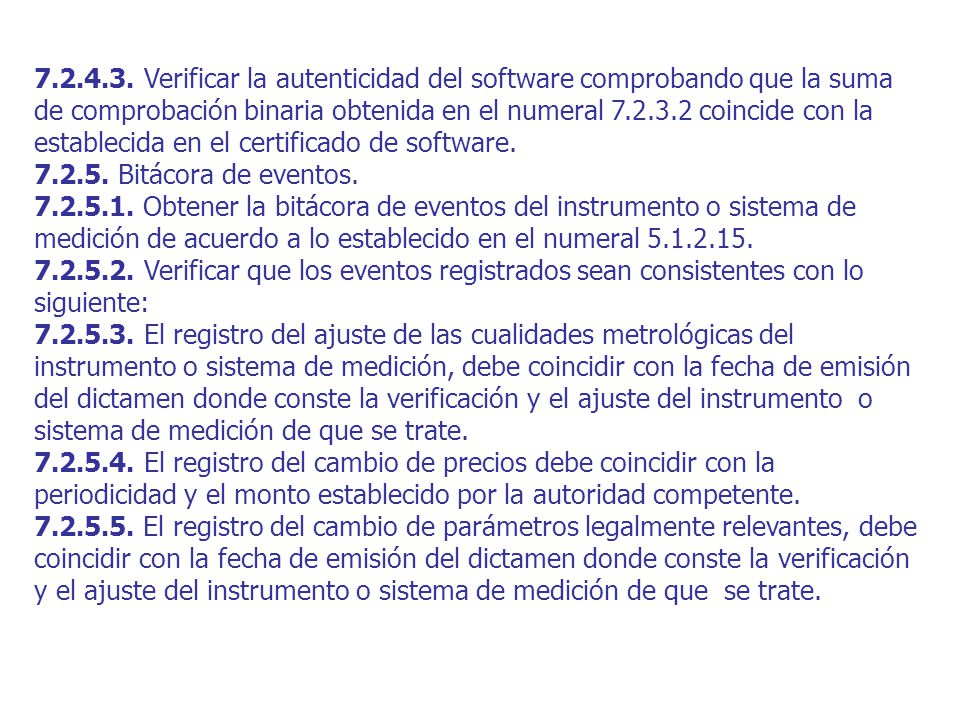 7.2.4.3. Verificar la autenticidad del software comprobando que la suma de comprobación binaria obtenida en el numeral 7.2.3.2 coincide con la establecida en el certificado de software.
7.2.5. Bitácora de eventos.
7.2.5.1. Obtener la bitácora de eventos del instrumento o sistema de medición de acuerdo a lo establecido en el numeral 5.1.2.15.
7.2.5.2. Verificar que los eventos registrados sean consistentes con lo siguiente:
7.2.5.3. El registro del ajuste de las cualidades metrológicas del instrumento o sistema de medición, debe coincidir con la fecha de emisión del dictamen donde conste la verificación y el ajuste del instrumento o sistema de medición de que se trate.
7.2.5.4. El registro del cambio de precios debe coincidir con la periodicidad y el monto establecido por la autoridad competente.
7.2.5.5. El registro del cambio de parámetros legalmente relevantes, debe coincidir con la fecha de emisión del dictamen donde conste la verificación y el ajuste del instrumento o sistema de medición de que se trate.